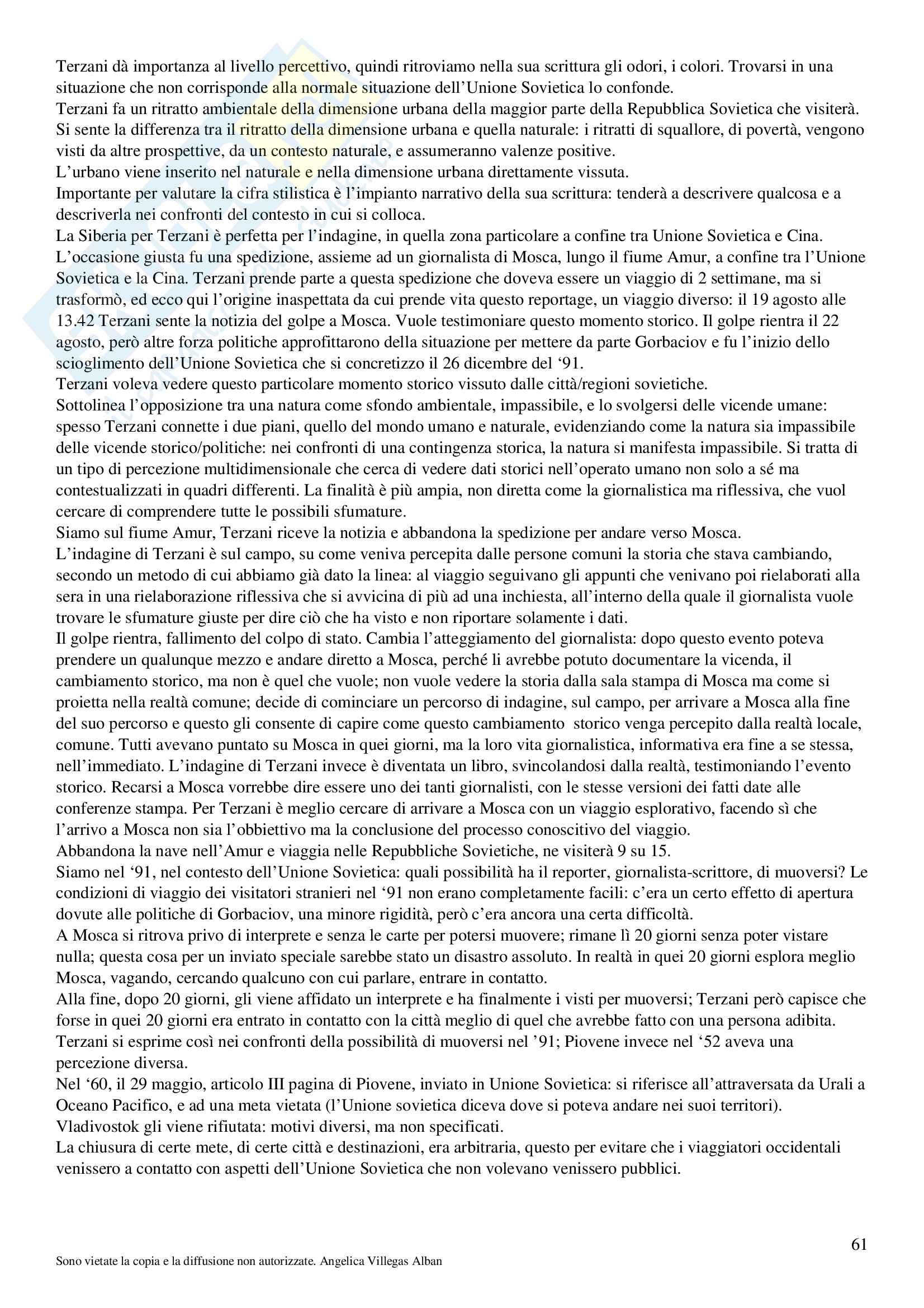 Terzani dà importanza al livello percettivo, quindi ritroviamo nella sua scrittura gli odori, i colori. Trovarsi in una situazione che non corrisponde alla normale situazione dell'Unione Sovietica lo confonde.
Terzani fa un ritratto ambientale della dimensione urbana della maggior parte della Repubblica Sovietica che visiterà.
Si sente la differenza tra il ritratto della dimensione urbana e quella naturale: i ritratti di squallore, di povertà, vengono visti da altre prospettive, da un contesto naturale, e assumeranno valenze positive.
L'urbano viene inserito nel naturale e nella dimensione urbana direttamente vissuta.
Importante per valutare la cifra stilistica è l'impianto narrativo della sua scrittura: tenderà a descrivere qualcosa e a descriverla nei confronti del contesto in cui si colloca.
La Siberia per Terzani è perfetta per l'indagine, in quella zona particolare a confine tra Unione Sovietica e Cina.
L'occasione giusta fu una spedizione, assieme ad un giornalista di Mosca, lungo il fiume Amur, a confine tra l'Unione Sovietica e la Cina. Terzani prende parte a questa spedizione che doveva essere un viaggio di 2 settimane, ma si trasformò, ed ecco qui l'origine inaspettata da cui prende vita questo reportage, un viaggio diverso: il 19 agosto alle 13.42 Terzani sente la notizia del golpe a Mosca. Vuole testimoniare questo momento storico. Il golpe rientra il 22 agosto, però altre forza politiche approfittarono della situazione per mettere da parte Gorbaciov e fu l'inizio dello scioglimento dell'Unione Sovietica che si concretizzo il 26 dicembre del '91.
Terzani voleva vedere questo particolare momento storico vissuto dalle città/regioni sovietiche.
Sottolinea l'opposizione tra una natura come sfondo ambientale, impassibile, e lo svolgersi delle vicende umane: spesso Terzani connette i due piani, quello del mondo umano e naturale, evidenziando come la natura sia impassibile delle vicende storico/politiche: nei confronti di una contingenza storica, la natura si manifesta impassibile. Si tratta di un tipo di percezione multidimensionale che cerca di vedere dati storici nell'operato umano non solo a sé ma contestualizzati in quadri differenti. La finalità è più ampia, non diretta come la giornalistica ma riflessiva, che vuol cercare di comprendere tutte le possibili sfumature.
Siamo sul fiume Amur, Terzani riceve la notizia e abbandona la spedizione per andare verso Mosca.
L'indagine di Terzani è sul campo, su come veniva percepita dalle persone comuni la storia che stava cambiando, secondo un metodo di cui abbiamo già dato la linea: al viaggio seguivano gli appunti che venivano poi rielaborati alla sera in una rielaborazione riflessiva che si avvicina di più ad una inchiesta, all'interno della quale il giornalista vuole trovare le sfumature giuste per dire ciò che ha visto e non riportare solamente i dati.
Il golpe rientra, fallimento del colpo di stato. Cambia l'atteggiamento del giornalista: dopo questo evento poteva prendere un qualunque mezzo e andare diretto a Mosca, perché li avrebbe potuto documentare la vicenda, il cambiamento storico, ma non è quel che vuole; non vuole vedere la storia dalla sala stampa di Mosca ma come si proietta nella realtà comune; decide di cominciare un percorso di indagine, sul campo, per arrivare a Mosca alla fine del suo percorso e questo gli consente di capire come questo cambiamento storico venga percepito dalla realtà locale, comune. Tutti avevano puntato su Mosca in quei giorni, ma la loro vita giornalistica, informativa era fine a se stessa, nell'immediato. L'indagine di Terzani invece è diventata un libro, svincolandosi dalla realtà, testimoniando l'evento storico. Recarsi a Mosca vorrebbe dire essere uno dei tanti giornalisti, con le stesse versioni dei fatti date alle conferenze stampa. Per Terzani è meglio cercare di arrivare a Mosca con un viaggio esplorativo, facendo sì che l'arrivo a Mosca non sia l'obbiettivo ma la conclusione del processo conoscitivo del viaggio.
Abbandona la nave nell'Amur e viaggia nelle Repubbliche Sovietiche, ne visiterà 9 su 15.
Siamo nel '91, nel contesto dell'Unione Sovietica: quali possibilità ha il reporter, giornalista-scrittore, di muoversi? Le condizioni di viaggio dei visitatori stranieri nel '91 non erano completamente facili: c'era un certo effetto di apertura dovute alle politiche di Gorbaciov, una minore rigidità, però c'era ancora una certa difficoltà.
A Mosca si ritrova privo di interprete e senza le carte per potersi muovere; rimane lì 20 giorni senza poter vistare nulla; questa cosa per un inviato speciale sarebbe stato un disastro assoluto. In realtà in quei 20 giorni esplora meglio Mosca, vagando, cercando qualcuno con cui parlare, entrare in contatto.
Alla fine, dopo 20 giorni, gli viene affidato un interprete e ha finalmente i visti per muoversi; Terzani però capisce che forse in quei 20 giorni era entrato in contatto con la città meglio di quel che avrebbe fatto con una persona adibita.
Terzani si esprime così nei confronti della possibilità di muoversi nel '91; Piovene invece nel '52 aveva una percezione diversa.
Nel '60, il 29 maggio, articolo III pagina di Piovene, inviato in Unione Sovietica: si riferisce all'attraversata da Urali a Oceano Pacifico, e ad una meta vietata (l'Unione sovietica diceva dove si poteva andare nei suoi territori).
Vladivostok gli viene rifiutata: motivi diversi, ma non specificati.
La chiusura di certe mete, di certe città e destinazioni, era arbitraria, questo per evitare che i viaggiatori occidentali venissero a contatto con aspetti dell'Unione Sovietica che non volevano venissero pubblici.

61

Sono vietate la copia e la diffusione non autorizzate. Angelica Villegas Alban